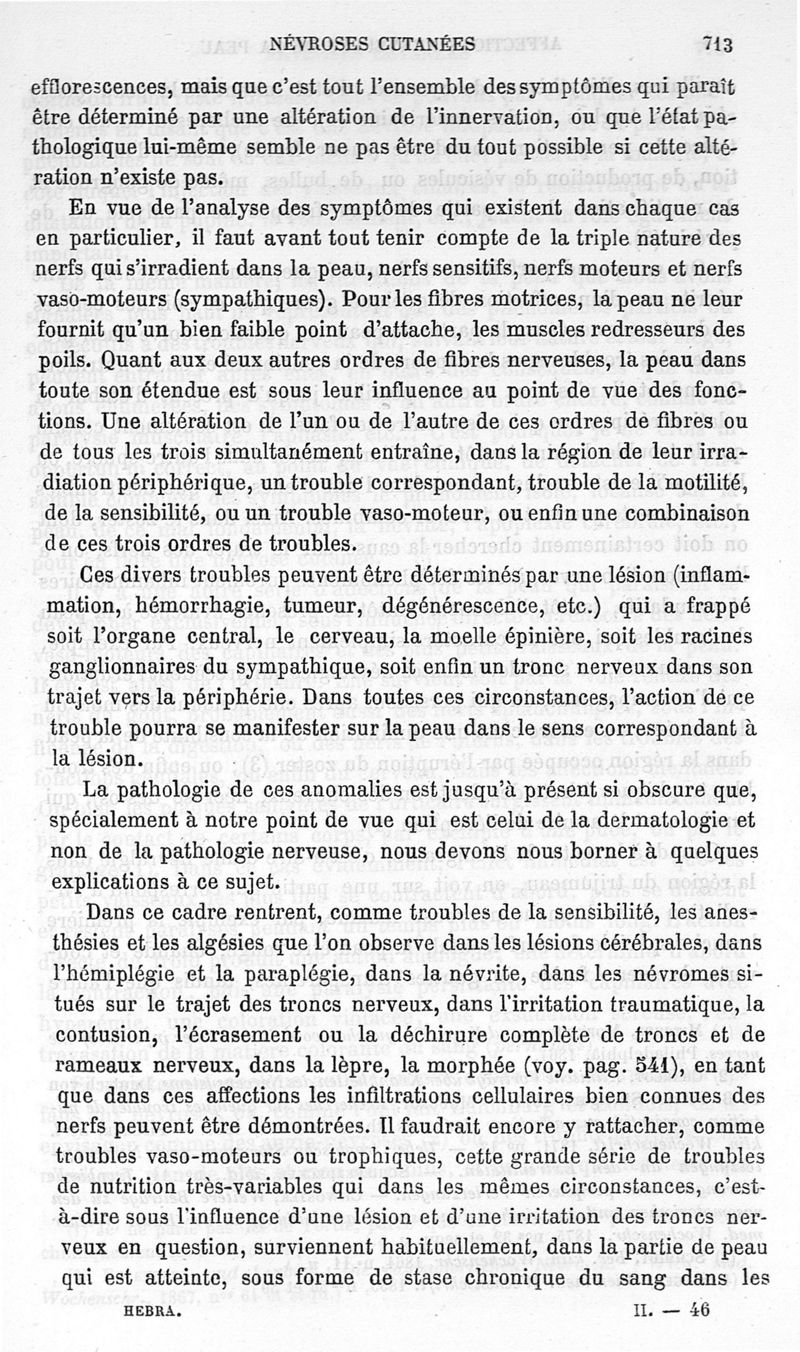 NÉVROSES CUTANÉES 713

efflorescences, mais que c'est tout l'ensemble des symptômes qui paraît être déterminé par une altération de l'innervation, ou que l'état pathologique lui-même semble ne pas être du tout possible si cette altération n'existe pas.

En vue de l'analyse des symptômes qui existent dans chaque cas en particulier, il faut avant tout tenir compte de la triple nature des nerfs qui s'irradient dans la peau, nerfs sensitifs, nerfs moteurs et nerfs vaso-moteurs (sympathiques). Pour les fibres motrices, la peau ne leur fournit qu'un bien faible point d'attache, les muscles redresseurs des poils. Quant aux deux autres ordres de fibres nerveuses, la peau dans toute son étendue est sous leur influence au point de vue des fonctions. Une altération de l'un ou de l'autre de ces ordres de fibres ou de tous les trois simultanément entraîne, dans la région de leur irradiation périphérique, un trouble correspondant, trouble de la motilité, de la sensibilité, ou un trouble vaso-moteur, ou enfin une combinaison de ces trois ordres de troubles.

Ces divers troubles peuvent être déterminés par une lésion (inflammation, hémorrhagie, tumeur, dégénérescence, etc.) qui a frappé soit l'organe central, le cerveau, la moelle épinière, soit les racines ganglionnaires du sympathique, soit enfin un tronc nerveux dans son trajet vers la périphérie. Dans toutes ces circonstances, l'action de ce trouble pourra se manifester sur la peau dans le sens correspondant à la lésion.

La pathologie de ces anomalies est jusqu'à présent si obscure que, spécialement à notre point de vue qui est celui de la dermatologie et non de la pathologie nerveuse, nous devons nous borner à quelques explications à ce sujet.

Dans ce cadre rentrent, comme troubles de la sensibilité, les anesthésies et les algésies que l'on observe dans les lésions cérébrales, dans l'hémiplégie et la paraplégie, dans la névrite, dans les névromes situés sur le trajet des troncs nerveux, dans l'irritation traumatique, la contusion, l'écrasement ou la déchirure complète de troncs et de rameaux nerveux, dans la lèpre, la morphée (voy. pag. 541), en tant que dans ces affections les infiltrations cellulaires bien connues des nerfs peuvent être démontrées. Il faudrait encore y rattacher, comme troubles vaso-moteurs ou trophiques, cette grande série de troubles de nutrition très-variables qui dans les mêmes circonstances, c'est-à-dire sous l'influence d'une lésion et d'une irritation des troncs nerveux en question, surviennent habituellement, dans la partie de peau qui est atteinte, sous forme de stase chronique du sang dans les

HEBRA. II. — 46